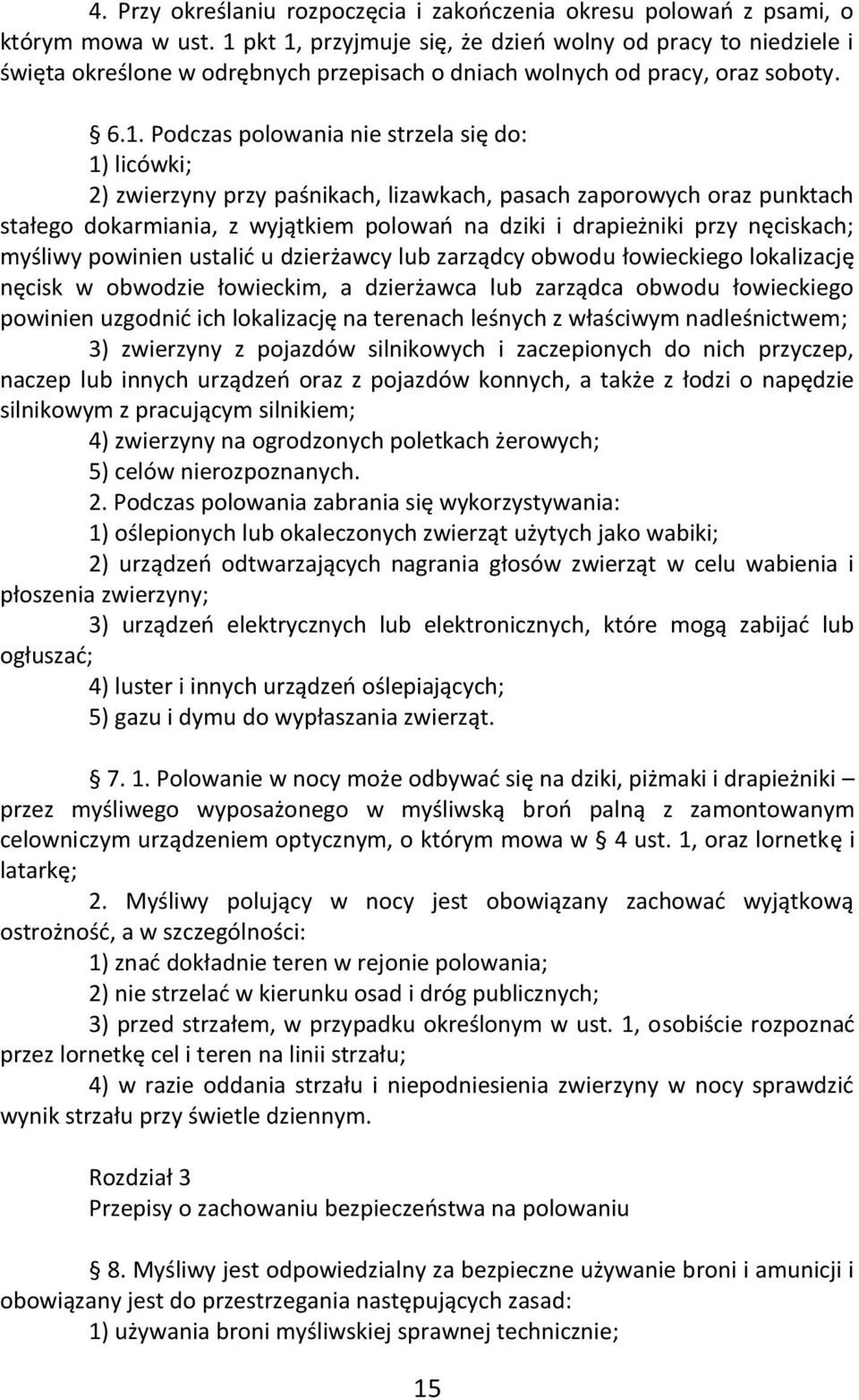 4. Przy określaniu rozpoczęcia i zakończenia okresu polowań z psami, o którym mowa w ust. 1 pkt 1, przyjmuje się, że dzień wolny od pracy to niedziele i święta określone w odrębnych przepisach o dniach wolnych od pracy, oraz soboty.

§ 6.1. Podczas polowania nie strzela się do:
1) licówki;
2) zwierzyny przy paśnikach, lizawkach, pasach zaporowych oraz punktach stałego dokarmiania, z wyjątkiem polowań na dziki i drapieżniki przy nęciskach; myśliwy powinien ustalić u dzierżawcy lub zarządcy obwodu łowieckiego lokalizację nęcisk w obwodzie łowieckim, a dzierżawca lub zarządca obwodu łowieckiego powinien uzgodnić ich lokalizację na terenach leśnych z właściwym nadleśnictwem;
3) zwierzyny z pojazdów silnikowych i zaczepionych do nich przyczep, naczep lub innych urządzeń oraz z pojazdów konnych, a także z łodzi o napędzie silnikowym z pracującym silnikiem;
4) zwierzyny na ogrodzonych poletkach żerowych;
5) celów nierozpoznanych.
2. Podczas polowania zabrania się wykorzystywania:
1) oślepionych lub okaleczonych zwierząt użytych jako wabiki;
2) urządzeń odtwarzających nagrania głosów zwierząt w celu wabienia i płoszenia zwierzyny;
3) urządzeń elektrycznych lub elektronicznych, które mogą zabijać lub ogłuszać;
4) luster i innych urządzeń oślepiających;
5) gazu i dymu do wypłaszania zwierząt.

§ 7. 1. Polowanie w nocy może odbywać się na dziki, piżmaki i drapieżniki – przez myśliwego wyposażonego w myśliwską broń palną z zamontowanym celowniczym urządzeniem optycznym, o którym mowa w § 4 ust. 1, oraz lornetkę i latarkę;
2. Myśliwy polujący w nocy jest obowiązany zachować wyjątkową ostrożność, a w szczególności:
1) znać dokładnie teren w rejonie polowania;
2) nie strzelać w kierunku osad i dróg publicznych;
3) przed strzałem, w przypadku określonym w ust. 1, osobiście rozpoznać przez lornetkę cel i teren na linii strzału;
4) w razie oddania strzału i niepodniesienia zwierzyny w nocy sprawdzić wynik strzału przy świetle dziennym.

Rozdział 3
Przepisy o zachowaniu bezpieczeństwa na polowaniu

§ 8. Myśliwy jest odpowiedzialny za bezpieczne używanie broni i amunicji i obowiązany jest do przestrzegania następujących zasad:
1) używania broni myśliwskiej sprawnej technicznie;

15